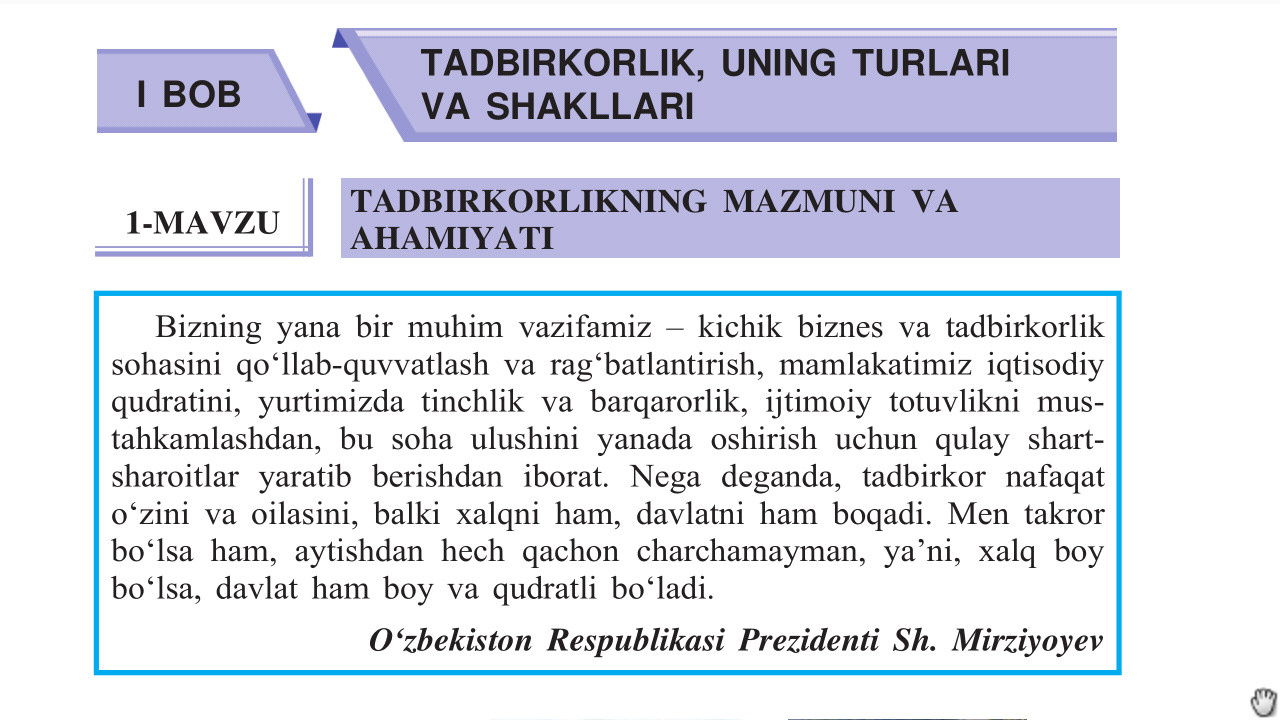 I BOB

TADBIRKORLIK, UNING TURLARI VA SHAKLLARI

1-MAVZU

TADBIRKORLIKNING MAZMUNI VA AHAMIYATI

Bizning yana bir muhim vazifamiz – kichik biznes va tadbirkorlik sohasini qo'llab-quvvatlash va rag'batlantirish, mamlakatimiz iqtisodiy qudratini, yurtimizda tinchlik va barqarorlik, ijtimoiy totuvlikni mustahkamlashdan, bu soha ulushini yanada oshirish uchun qulay shart-sharoitlar yaratib berishdan iborat. Nega deganda, tadbirkor nafaqat o'zini va oilasini, balki xalqni ham, davlatni ham boqadi. Men takror bo'lsa ham, aytishdan hech qachon charchamayman, ya'ni, xalq boy bo'lsa, davlat ham boy va qudratli bo'ladi.

O'zbekiston Respublikasi Prezidenti Sh. Mirziyoyev